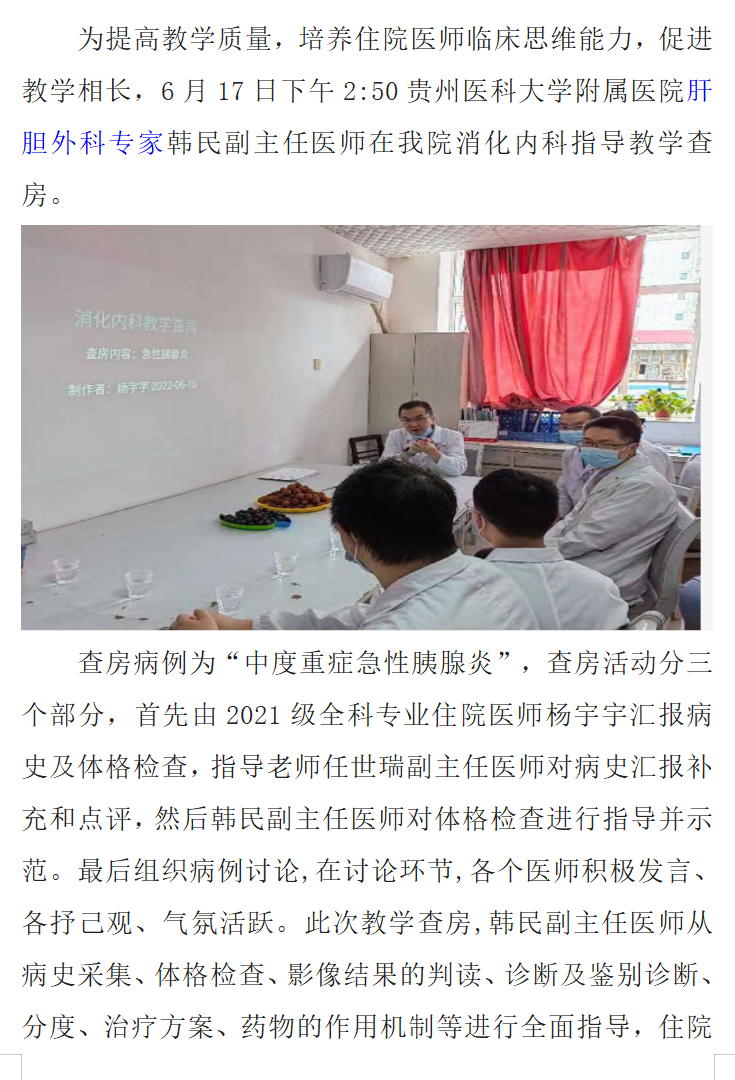 为提高教学质量，培养住院医师临床思维能力，促进教学相长，6月17日下午2:50贵州医科大学附属医院肝胆外科专家韩民副主任医师在我院消化内科指导教学查房。

消化内科教学查房

查房内容：急性胰腺炎

制作者：杨宇宇 2022-06-16

查房病例为“中度重症急性胰腺炎”，查房活动分三个部分，首先由2021级全科专业住院医师杨宇宇汇报病史及体格检查，指导老师任世瑞副主任医师对病史汇报补充和点评，然后韩民副主任医师对体格检查进行指导并示范。最后组织病例讨论,在讨论环节,各个医师积极发言、各抒己观、气氛活跃。此次教学查房,韩民副主任医师从病史采集、体格检查、影像结果的判读、诊断及鉴别诊断、分度、治疗方案、药物的作用机制等进行全面指导，住院